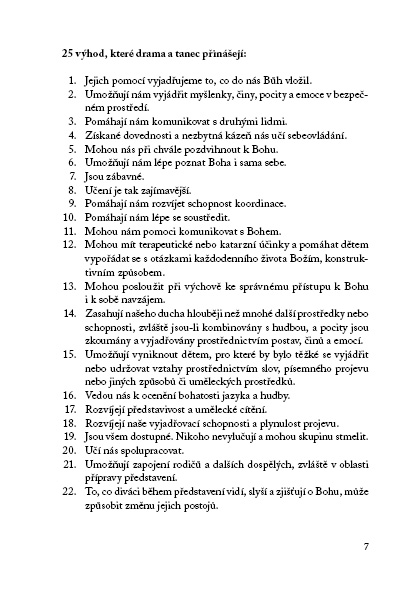 25 výhod, které drama a tanec přinášejí:

1. Jejich pomocí vyjadřujeme to, co do nás Bůh vložil.
2. Umožňují nám vyjádřit myšlenky, činy, pocity a emoce v bezpečném prostředí.
3. Pomáhají nám komunikovat s druhými lidmi.
4. Získané dovednosti a nezbytná kázeň nás učí sebeovládání.
5. Mohou nás při chvále pozdvihnout k Bohu.
6. Umožňují nám lépe poznat Boha i sama sebe.
7. Jsou zábavné.
8. Učení je tak zajímavější.
9. Pomáhají nám rozvíjet schopnost koordinace.
10. Pomáhají nám lépe se soustředit.
11. Mohou nám pomoci komunikovat s Bohem.
12. Mohou mít terapeutické nebo katarzní účinky a pomáhat dětem vypořádat se s otázkami každodenního života Božím, konstruktivním způsobem.
13. Mohou posloužit při výchově ke správnému přístupu k Bohu i k sobě navzájem.
14. Zasahují našeho ducha hlouběji než mnohé další prostředky nebo schopnosti, zvláště jsou-li kombinovány s hudbou, a pocity jsou zkoumány a vyjadřovány prostřednictvím postav, činů a emocí.
15. Umožňují vyniknout dětem, pro které by bylo těžké se vyjádřit nebo udržovat vztahy prostřednictvím slov, písemného projevu nebo jiných způsobů či uměleckých prostředků.
16. Vedou nás k ocenění bohatosti jazyka a hudby.
17. Rozvíjejí představivost a umělecké cítění.
18. Rozvíjejí naše vyjadřovací schopnosti a plynulost projevu.
19. Jsou všem dostupné. Nikoho nevylučují a mohou skupinu stmelit.
20. Učí nás spolupracovat.
21. Umožňují zapojení rodičů a dalších dospělých, zvláště v oblasti přípravy představení.
22. To, co diváci během představení vidí, slyší a zjišťují o Bohu, může způsobit změnu jejich postojů.

7